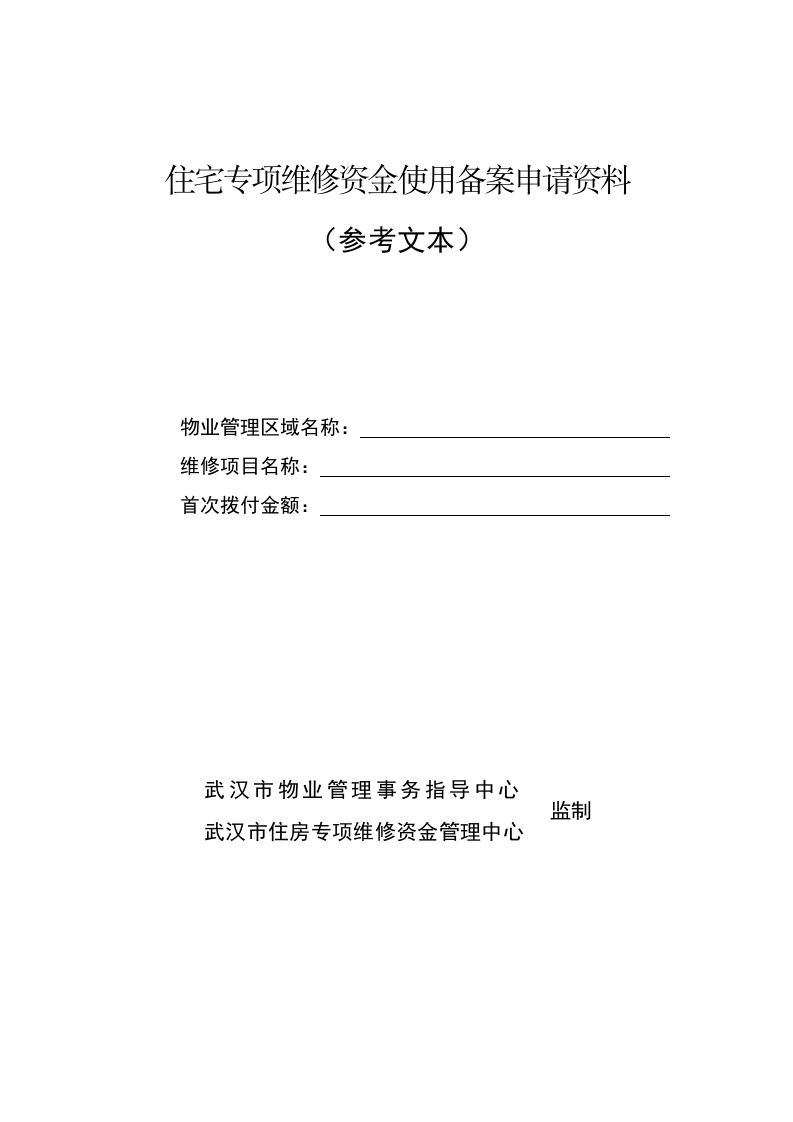 住宅专项维修资金使用备案申请资料

（参考文本）

物业管理区域名称：

维修项目名称：

首次拨付金额：

武汉市物业管理事务指导中心
武汉市住房专项维修资金管理中心
监制